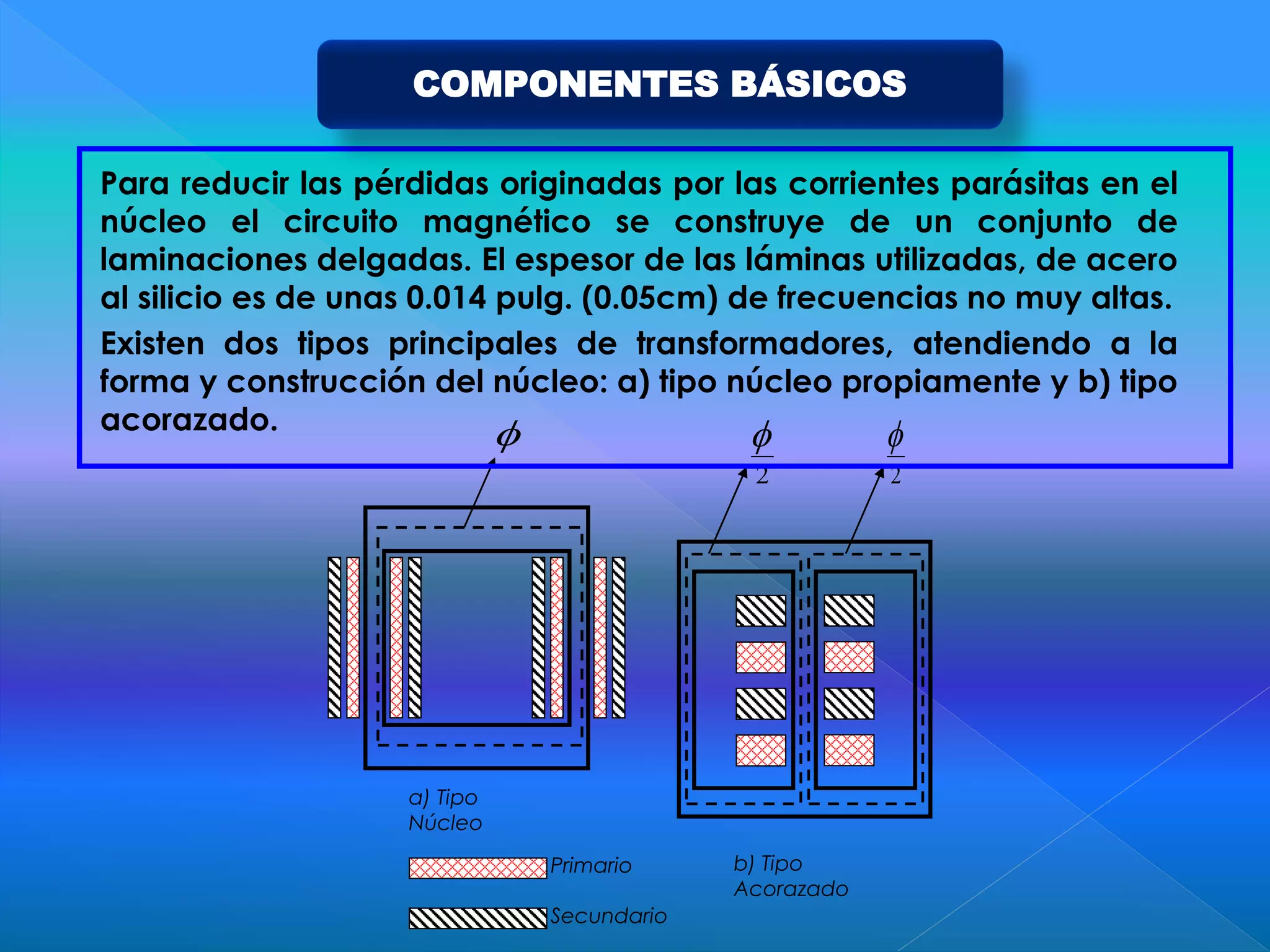 COMPONENTES BÁSICOS

Para reducir las pérdidas originadas por las corrientes parásitas en el núcleo el circuito magnético se construye de un conjunto de laminaciones delgadas. El espesor de las láminas utilizadas, de acero al silicio es de unas 0.014 pulg. (0.05cm) de frecuencias no muy altas.

Existen dos tipos principales de transformadores, atendiendo a la forma y construcción del núcleo: a) tipo núcleo propiamente y b) tipo acorazado.

$\phi$

$\frac{\phi}{2}$

$\frac{\phi}{2}$

a) Tipo Núcleo

Primario

Secundario

b) Tipo Acorazado